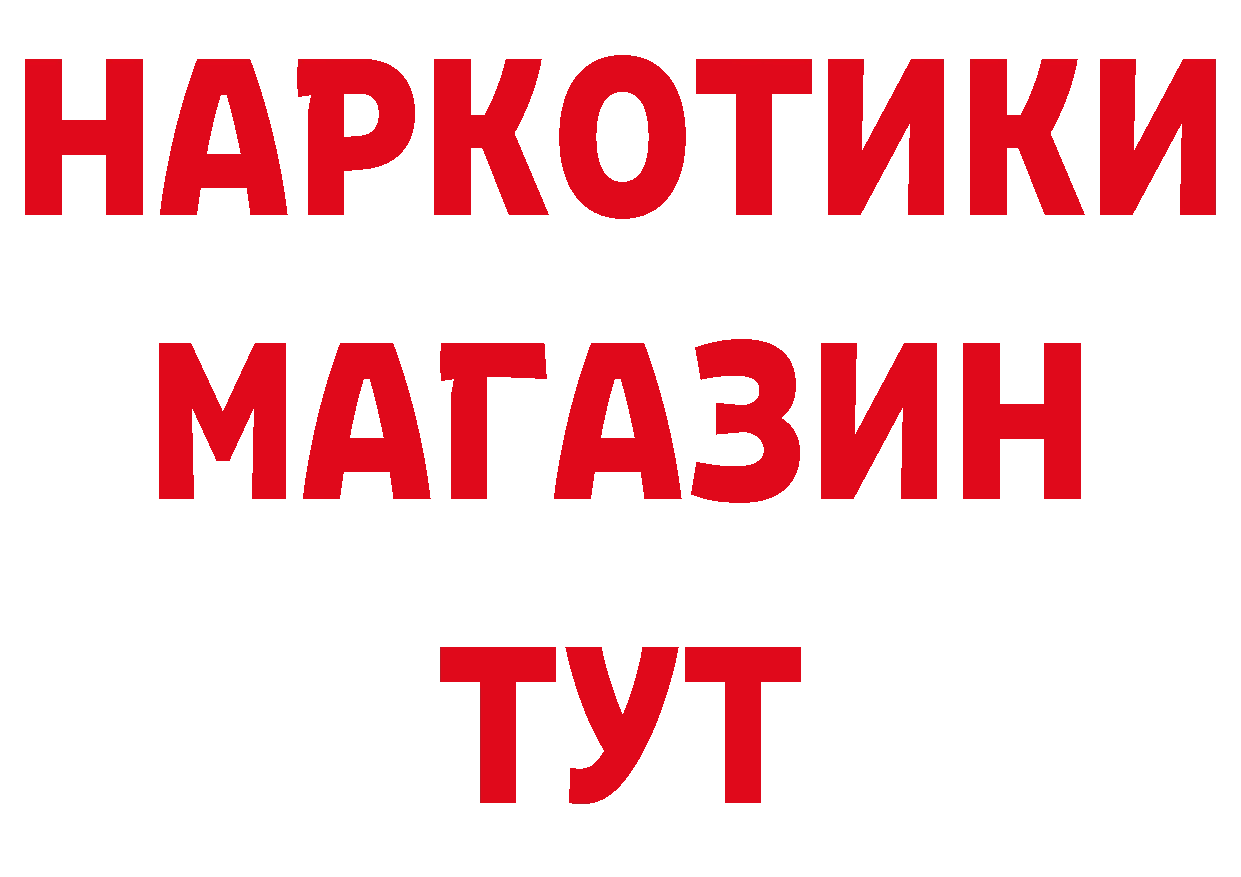 НАРКОТИКИ
МАГАЗИН
ТУТ